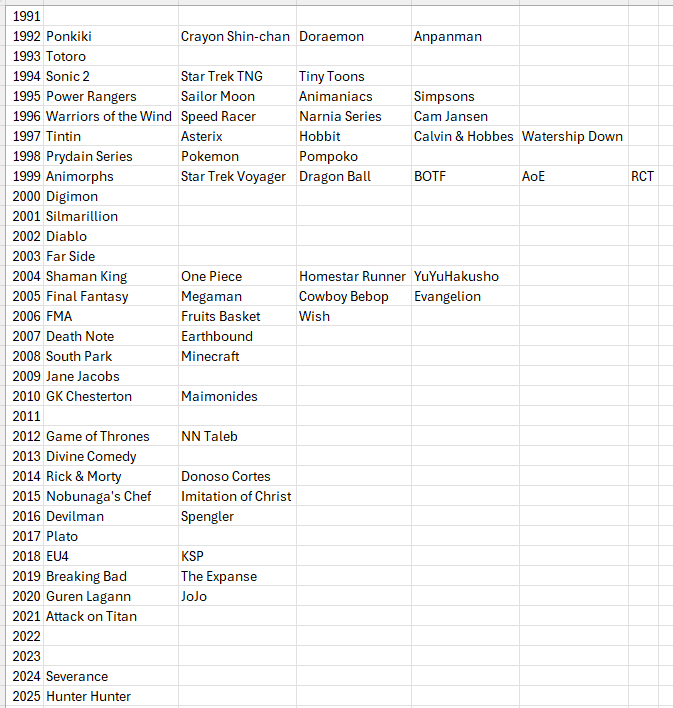 | | | | | | | |
|---|---|---|---|---|---|---|
| 1991 | | | | | | |
| 1992 | Ponkiki | Crayon Shin-chan | Doraemon | Anpanman | | |
| 1993 | Totoro | | | | | |
| 1994 | Sonic 2 | Star Trek TNG | Tiny Toons | | | |
| 1995 | Power Rangers | Sailor Moon | Animaniacs | Simpsons | | |
| 1996 | Warriors of the Wind | Speed Racer | Narnia Series | Cam Jansen | | |
| 1997 | Tintin | Asterix | Hobbit | Calvin & Hobbes | Watership Down | |
| 1998 | Prydain Series | Pokemon | Pompoko | | | |
| 1999 | Animorphs | Star Trek Voyager | Dragon Ball | BOTF | AoE | RCT |
| 2000 | Digimon | | | | | |
| 2001 | Silmarillion | | | | | |
| 2002 | Diablo | | | | | |
| 2003 | Far Side | | | | | |
| 2004 | Shaman King | One Piece | Homestar Runner | YuYuHakusho | | |
| 2005 | Final Fantasy | Megaman | Cowboy Bebop | Evangelion | | |
| 2006 | FMA | Fruits Basket | Wish | | | |
| 2007 | Death Note | Earthbound | | | | |
| 2008 | South Park | Minecraft | | | | |
| 2009 | Jane Jacobs | | | | | |
| 2010 | GK Chesterton | Maimonides | | | | |
| 2011 | | | | | | |
| 2012 | Game of Thrones | NN Taleb | | | | |
| 2013 | Divine Comedy | | | | | |
| 2014 | Rick & Morty | Donoso Cortes | | | | |
| 2015 | Nobunaga's Chef | Imitation of Christ | | | | |
| 2016 | Devilman | Spengler | | | | |
| 2017 | Plato | | | | | |
| 2018 | EU4 | KSP | | | | |
| 2019 | Breaking Bad | The Expanse | | | | |
| 2020 | Guren Lagann | JoJo | | | | |
| 2021 | Attack on Titan | | | | | |
| 2022 | | | | | | |
| 2023 | | | | | | |
| 2024 | Severance | | | | | |
| 2025 | Hunter Hunter | | | | | |